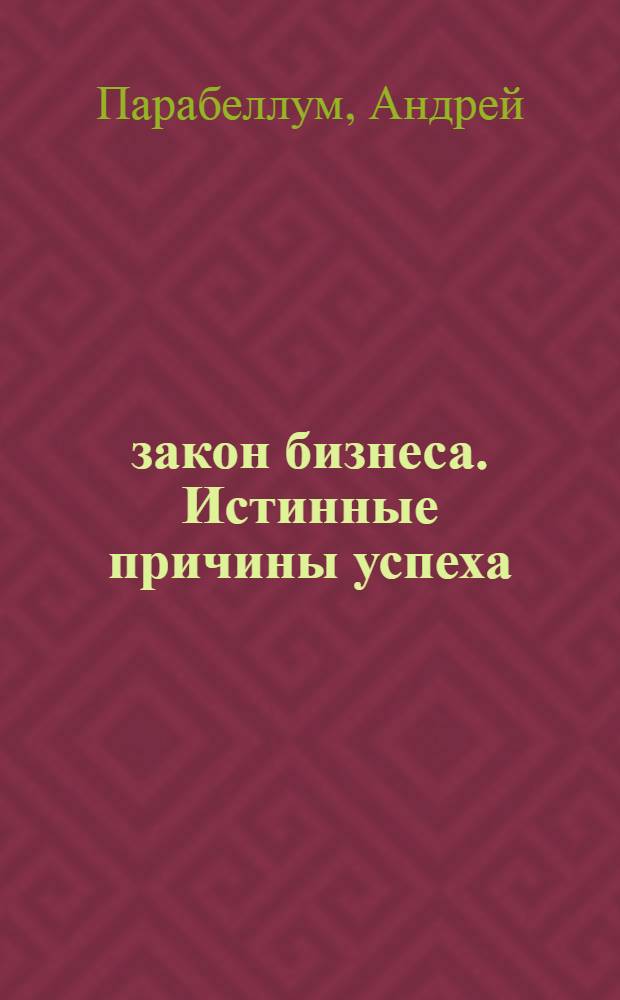 Парабеллум, Андрей

закон бизнеса. Истинные причины успеха